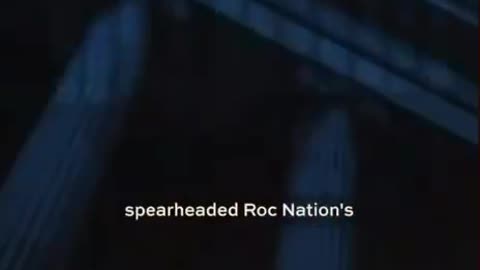 spearheaded Roc Nation's